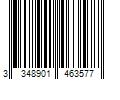 3 348901 463577